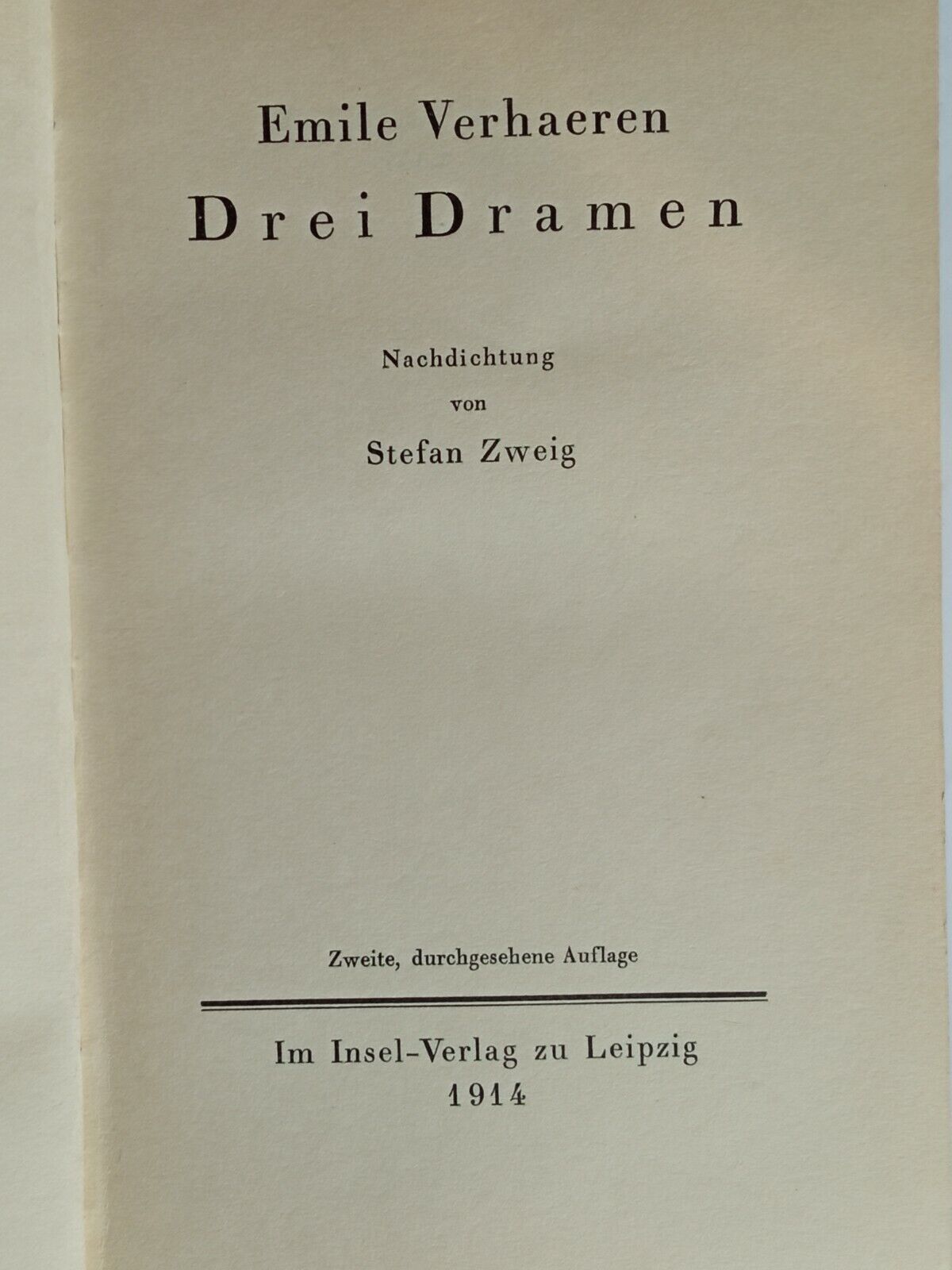 Emile Verhaeren

Drei Dramen

Nachdichtung
von
Stefan Zweig

Zweite, durchgesehene Auflage

Im Insel-Verlag zu Leipzig
1914